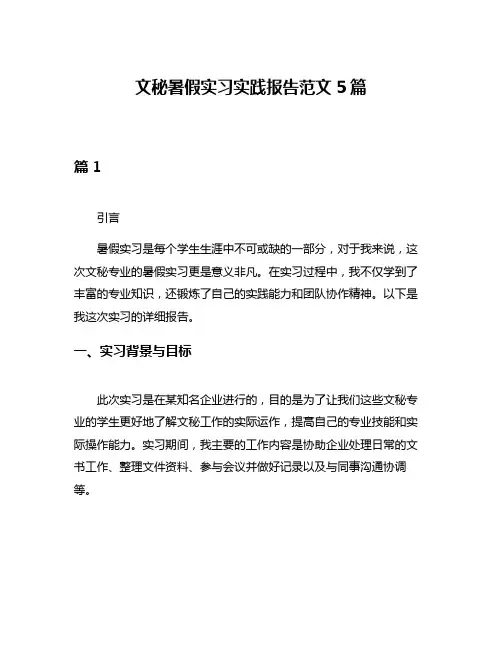 文秘暑假实习实践报告范文 5 篇

篇 1

引言

暑假实习是每个学生生涯中不可或缺的一部分，对于我来说，这次文秘专业的暑假实习更是意义非凡。在实习过程中，我不仅学到了丰富的专业知识，还锻炼了自己的实践能力和团队协作精神。以下是我这次实习的详细报告。

一、实习背景与目标

此次实习是在某知名企业进行的，目的是为了让我们这些文秘专业的学生更好地了解文秘工作的实际运作，提高自己的专业技能和实际操作能力。实习期间，我主要的工作内容是协助企业处理日常的文书工作、整理文件资料、参与会议并做好记录以及与同事沟通协调等。